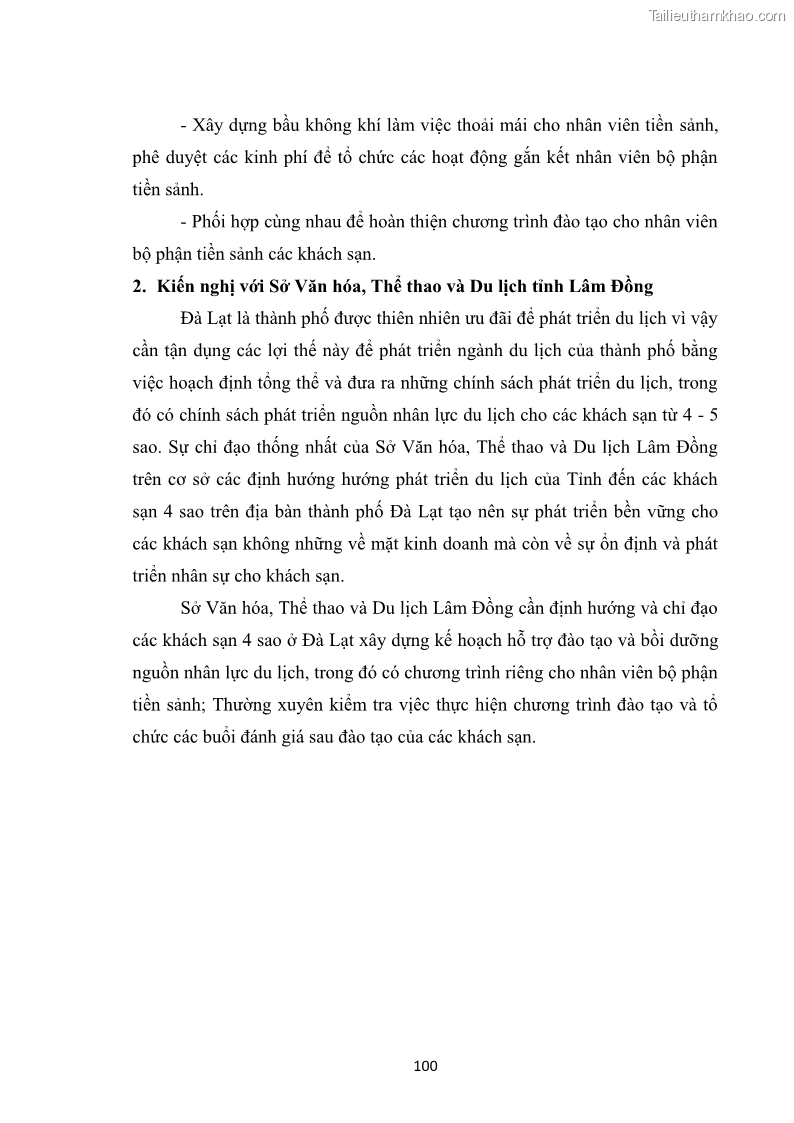 Tailieuthamkhao.com

- Xây dựng bầu không khí làm việc thoải mái cho nhân viên tiền sảnh, phê duyệt các kinh phí để tổ chức các hoạt động gắn kết nhân viên bộ phận tiền sảnh.

- Phối hợp cùng nhau để hoàn thiện chương trình đào tạo cho nhân viên bộ phận tiền sảnh các khách sạn.

2. Kiến nghị với Sở Văn hóa, Thể thao và Du lịch tỉnh Lâm Đồng

Đà Lạt là thành phố được thiên nhiên ưu đãi để phát triển du lịch vì vậy cần tận dụng các lợi thế này để phát triển ngành du lịch của thành phố bằng việc hoạch định tổng thể và đưa ra những chính sách phát triển du lịch, trong đó có chính sách phát triển nguồn nhân lực du lịch cho các khách sạn từ 4 - 5 sao. Sự chỉ đạo thống nhất của Sở Văn hóa, Thể thao và Du lịch Lâm Đồng trên cơ sở các định hướng hướng phát triển du lịch của Tỉnh đến các khách sạn 4 sao trên địa bàn thành phố Đà Lạt tạo nên sự phát triển bền vững cho các khách sạn không những về mặt kinh doanh mà còn về sự ổn định và phát triển nhân sự cho khách sạn.

Sở Văn hóa, Thể thao và Du lịch Lâm Đồng cần định hướng và chỉ đạo các khách sạn 4 sao ở Đà Lạt xây dựng kế hoạch hỗ trợ đào tạo và bồi dưỡng nguồn nhân lực du lịch, trong đó có chương trình riêng cho nhân viên bộ phận tiền sảnh; Thường xuyên kiểm tra việc thực hiện chương trình đào tạo và tổ chức các buổi đánh giá sau đào tạo của các khách sạn.

100